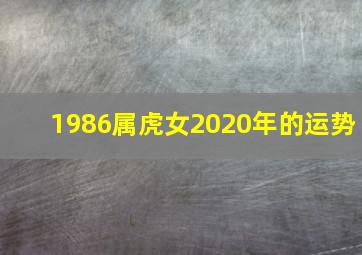 1986属虎女2020年的运势